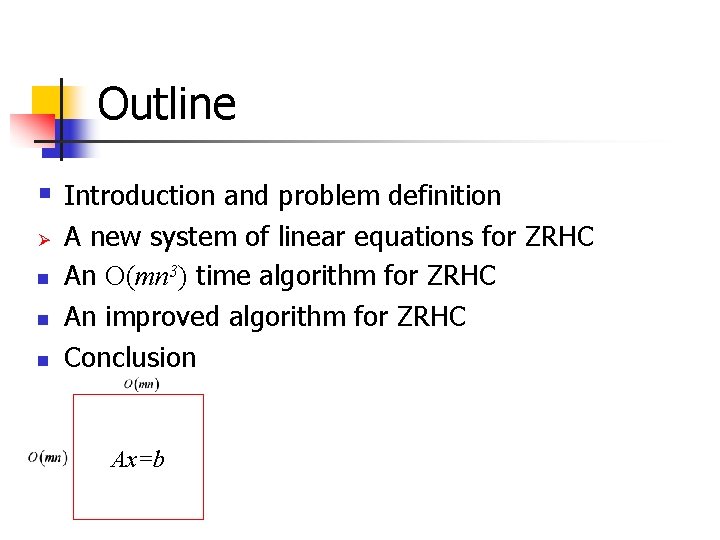 Outline

• Introduction and problem definition
➢ A new system of linear equations for ZRHC
• An $O(mn^3)$ time algorithm for ZRHC
• An improved algorithm for ZRHC
• Conclusion

$O(mn)$

$O(mn)$

$Ax=b$